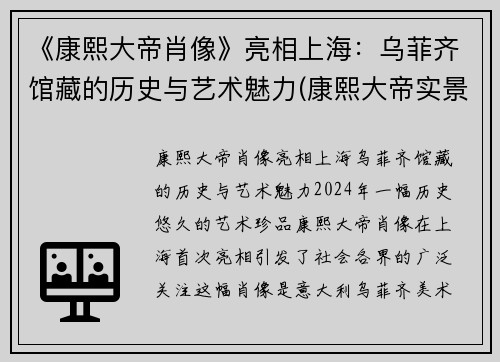 《康熙大帝肖像》亮相上海：乌菲齐馆藏的历史与艺术魅力(康熙大帝实景

康熙大帝肖像亮相上海乌菲齐馆藏的历史与艺术魅力2024年一幅历史悠久的艺术珍品康熙大帝肖像在上海首次亮相引发了社会各界的广泛关注这幅肖像是意大利乌菲齐美术